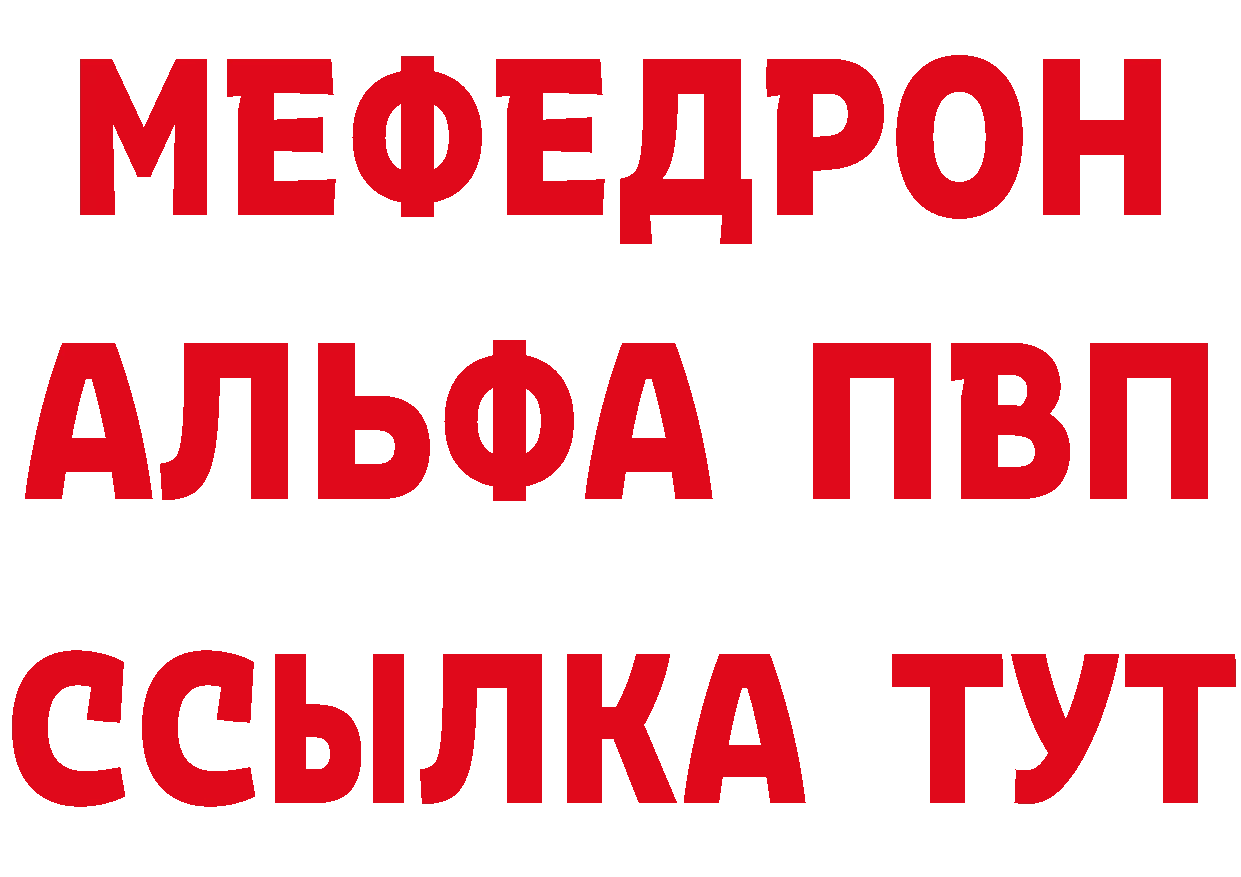 МЕФЕДРОН
АЛЬФА ПВП
ССЫЛКА ТУТ